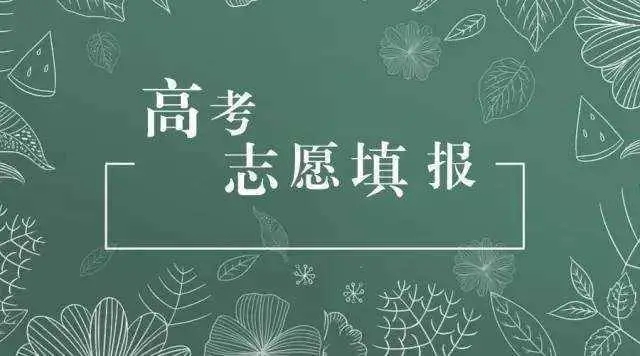 高考
志愿填报